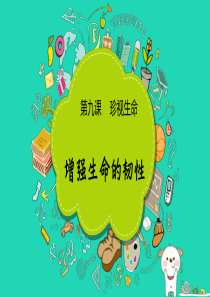 第九课　珍视生命

增强生命的韧性